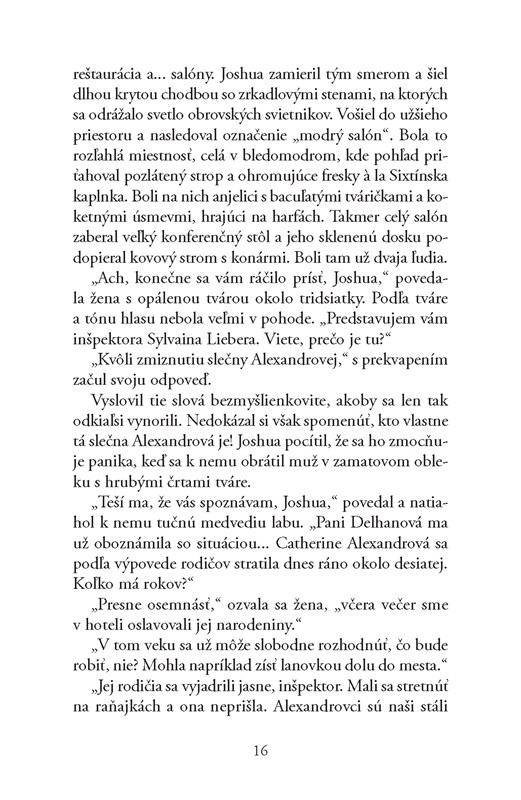 reštaurácia a... salóny. Joshua zamieril tým smerom a šiel dlhou krytou chodbou so zrkadlovými stenami, na ktorých sa odrážalo svetlo obrovských svietnikov. Vošiel do užšieho priestoru a nasledoval označenie „modrý salón“. Bola to rozľahlá miestnosť, celá v bledomodrom, kde pohľad priťahoval pozlátený strop a ohromujúce fresky à la Sixtínska kaplnka. Boli na nich anjelici s bacuľatými tváričkami a koketnými úsmevmi, hrajúci na harfách. Takmer celý salón zaberal veľký konferenčný stôl a jeho sklenenú dosku podopieral kovový strom s konármi. Boli tam už dvaja ľudia.

„Ach, konečne sa vám ráčilo prísť, Joshua,“ povedala žena s opálenou tvárou okolo tridsiatky. Podľa tváre a tónu hlasu nebola veľmi v pohode. „Predstavujem vám inšpektora Sylvaina Liebera. Viete, prečo je tu?“

„Kvôli zmiznutiu slečny Alexandrovej,“ s prekvapením začul svoju odpoveď.

Vyslovil tie slová bezmyšlienkovite, akoby sa len tak odkiaľsi vynorili. Nedokázal si však spomenúť, kto vlastne tá slečna Alexandrová je! Joshua pocítil, že sa ho zmocňuje panika, keď sa k nemu obrátil muž v zamatovom obleku s hrubými črtami tváre.

„Teší ma, že vás spoznávam, Joshua,“ povedal a natiahol k nemu tučnú medvediu labu. „Pani Delhanová ma už oboznámila so situáciou... Catherine Alexandrová sa podľa výpovede rodičov stratila dnes ráno okolo desiatej. Koľko má rokov?“

„Presne osemnásť,“ ozvala sa žena, „včera večer sme v hoteli oslavovali jej narodeniny.“

„V tom veku sa už môže slobodne rozhodnúť, čo bude robiť, nie? Mohla napríklad zísť lanovkou dolu do mesta.“

„Jej rodičia sa vyjadrili jasne, inšpektor. Mali sa stretnúť na raňajkách a ona neprišla. Alexandrovci sú naši stáli

16